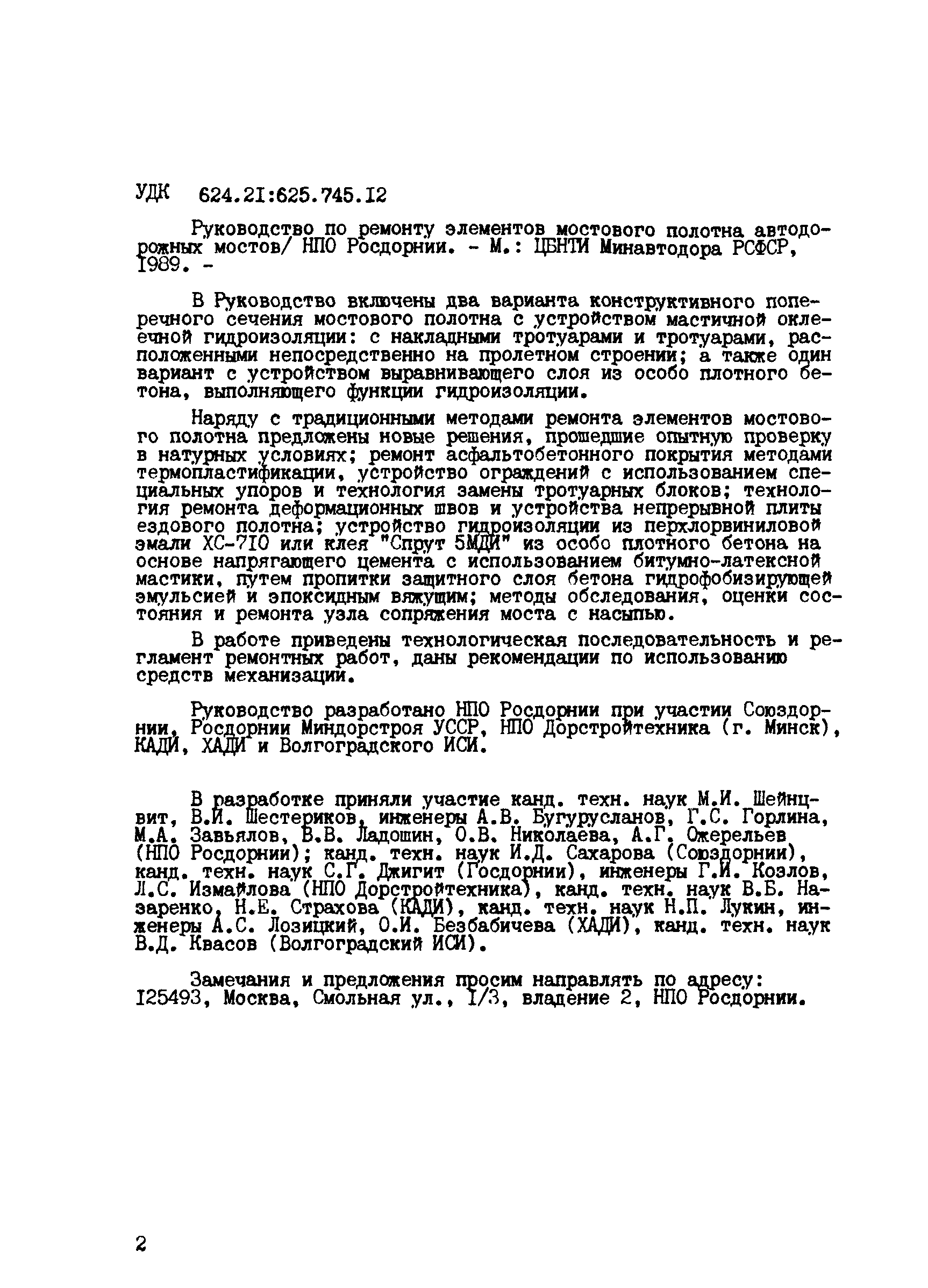 УДК 624.21:625.745.12

Руководство по ремонту элементов мостового полотна автодорожных мостов/ НПО Росдорнии. - М.: ЦБНТИ Минавтодора РСФСР, 1989. -

В Руководство включены два варианта конструктивного поперечного сечения мостового полотна с устройством мастичной оклеечной гидроизоляции: с накладными тротуарами и тротуарами, расположенными непосредственно на пролетном строении; а также один вариант с устройством выравнивающего слоя из особо плотного бетона, выполняющего функции гидроизоляции.

Наряду с традиционными методами ремонта элементов мостового полотна предложены новые решения, прошедшие опытную проверку в натурных условиях; ремонт асфальтобетонного покрытия методами термопластификации, устройство ограждений с использованием специальных упоров и технология замены тротуарных блоков; технология ремонта деформационных швов и устройства непрерывной плиты ездового полотна; устройство гидроизоляции из перхлорвиниловой эмали ХС-710 или клея "Спрут 5МДИ" из особо плотного бетона на основе напрягающего цемента с использованием битумно-латексной мастики, путем пропитки защитного слоя бетона гидрофобизирующей эмульсией и эпоксидным вяжущим; методы обследования, оценки состояния и ремонта узла сопряжения моста с насыпью.

В работе приведены технологическая последовательность и регламент ремонтных работ, даны рекомендации по использованию средств механизации.

Руководство разработано НПО Росдорнии при участии Союздорнии, Росдорнии Миндорстроя УССР, НПО Дорстройтехника (г. Минск), КАДИ, ХАДИ и Волгоградского ИСИ.

В разработке приняли участие канд. техн. наук М.И. Шейнцвит, В.И. Шестериков, инженеры А.В. Бугурусланов, Г.С. Горлина, М.А. Завьялов, В.В. Ладошин, О.В. Николаева, А.Г. Ожерельев (НПО Росдорнии); канд. техн. наук И.Д. Сахарова (Союздорнии), канд. техн. наук С.Г. Джигит (Госдорнии), инженеры Г.И. Козлов, Л.С. Измайлова (НПО Дорстройтехника), канд. техн. наук В.Б. Назаренко, Н.Е. Страхова (КАДИ), канд. техн. наук Н.П. Лукин, инженеры А.С. Лозицкий, О.И. Безбабичева (ХАДИ), канд. техн. наук В.Д. Квасов (Волгоградский ИСИ).

Замечания и предложения просим направлять по адресу: 125493, Москва, Смольная ул., 1/3, владение 2, НПО Росдорнии.

2